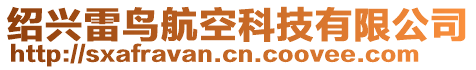 绍兴雷鸟航空科技有限公司
http://sxafravan.cn.coovee.com